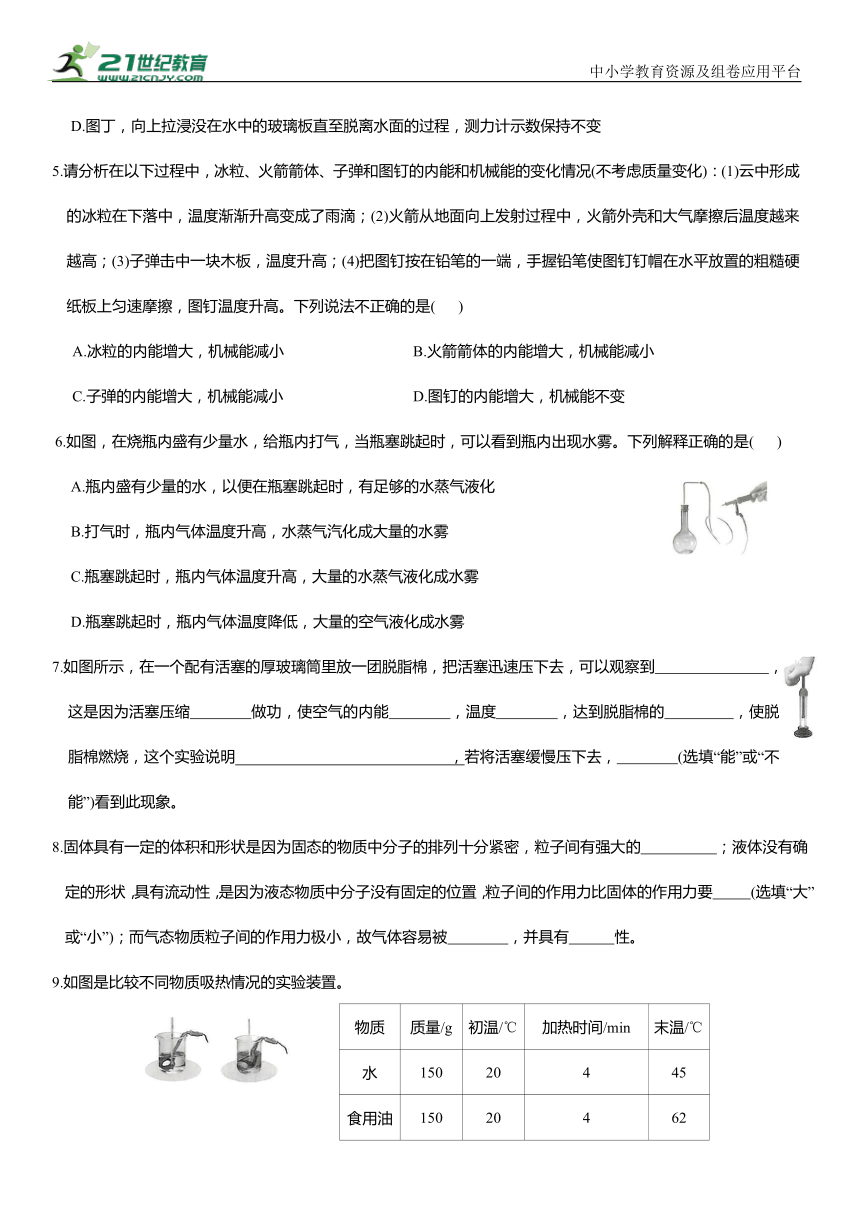 21世纪教育
www.21cnjy.com
中小学教育资源及组卷应用平台

D.图丁，向上拉浸没在水中的玻璃板直至脱离水面的过程，测力计示数保持不变

5.请分析在以下过程中，冰粒、火箭箭体、子弹和图钉的内能和机械能的变化情况(不考虑质量变化)：(1)云中形成的冰粒在下落中，温度渐渐升高变成了雨滴；(2)火箭从地面向上发射过程中，火箭外壳和大气摩擦后温度越来越高；(3)子弹击中一块木板，温度升高；(4)把图钉按在铅笔的一端，手握铅笔使图钉钉帽在水平放置的粗糙硬纸板上匀速摩擦，图钉温度升高。下列说法不正确的是(　　)

A.冰粒的内能增大，机械能减小

B.火箭箭体的内能增大，机械能减小

C.子弹的内能增大，机械能减小

D.图钉的内能增大，机械能不变

6.如图，在烧瓶内盛有少量水，给瓶内打气，当瓶塞跳起时，可以看到瓶内出现水雾。下列解释正确的是(　　)

A.瓶内盛有少量的水，以便在瓶塞跳起时，有足够的水蒸气液化

B.打气时，瓶内气体温度升高，水蒸气汽化成大量的水雾

C.瓶塞跳起时，瓶内气体温度升高，大量的水蒸气液化成水雾

D.瓶塞跳起时，瓶内气体温度降低，大量的空气液化成水雾

7.如图所示，在一个配有活塞的厚玻璃筒里放一团脱脂棉，把活塞迅速压下去，可以观察到______________，这是因为活塞压缩________做功，使空气的内能________，温度________，达到脱脂棉的_________，使脱脂棉燃烧，这个实验说明____________________________，若将活塞缓慢压下去，________(选填“能”或“不能”)看到此现象。

8.固体具有一定的体积和形状是因为固态的物质中分子的排列十分紧密，粒子间有强大的__________；液体没有确定的形状，具有流动性，是因为液态物质中分子没有固定的位置，粒子间的作用力比固体的作用力要_____(选填“大”或“小”)；而气态物质粒子间的作用力极小，故气体容易被________，并具有______性。

9.如图是比较不同物质吸热情况的实验装置。

| 物质 | 质量/g | 初温/℃ | 加热时间/min | 末温/℃ |
|---|---|---|---|---|
| 水 | 150 | 20 | 4 | 45 |
| 食用油 | 150 | 20 | 4 | 62 |